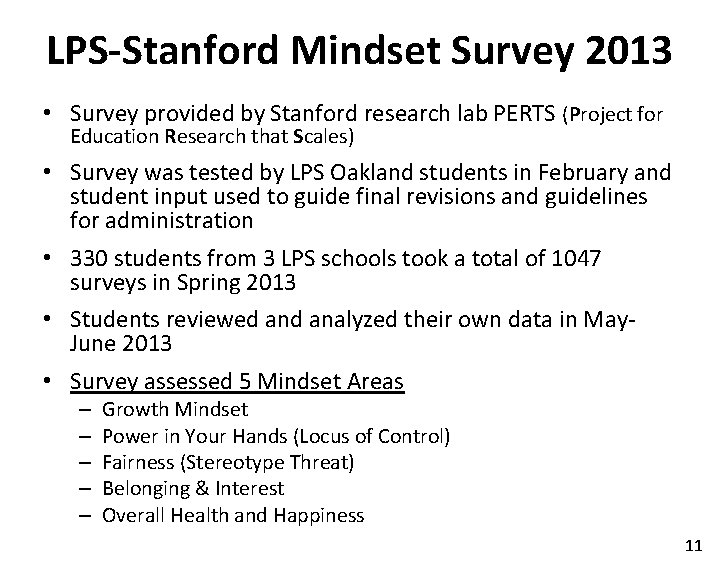 LPS-Stanford Mindset Survey 2013

• Survey provided by Stanford research lab PERTS (Project for Education Research that Scales)

• Survey was tested by LPS Oakland students in February and student input used to guide final revisions and guidelines for administration

• 330 students from 3 LPS schools took a total of 1047 surveys in Spring 2013

• Students reviewed and analyzed their own data in May-June 2013

• Survey assessed 5 Mindset Areas
– Growth Mindset
– Power in Your Hands (Locus of Control)
– Fairness (Stereotype Threat)
– Belonging & Interest
– Overall Health and Happiness

11